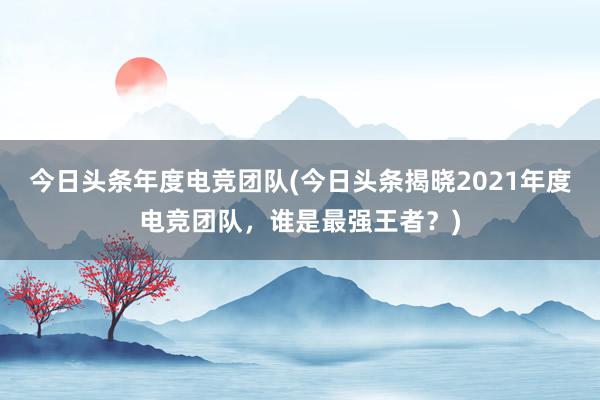 今日头条年度电竞团队(今日头条揭晓2021年度电竞团队，谁是最强王者？)